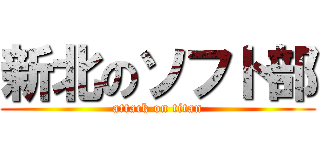 新北のソフト部
attack on titan